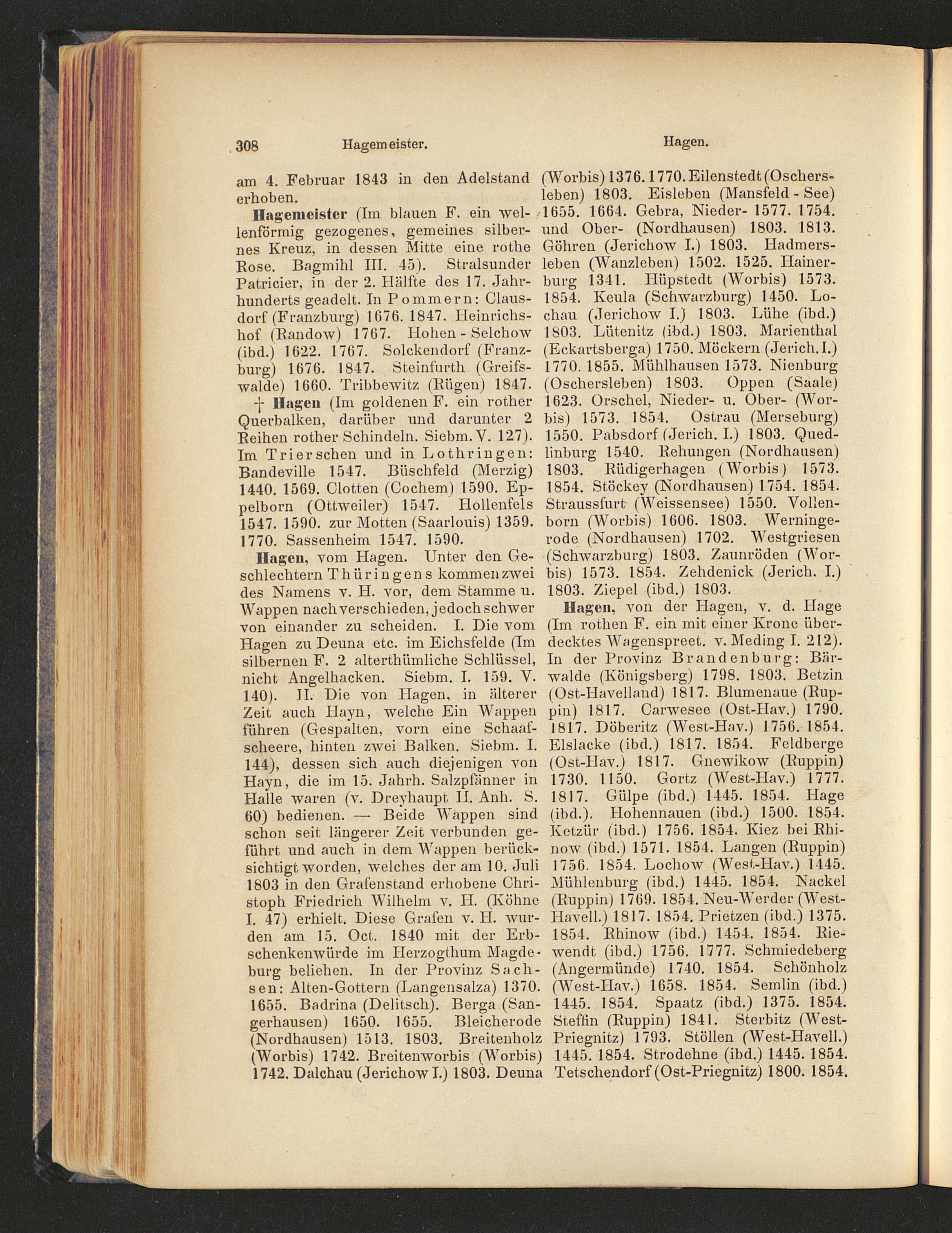 308 Hagemeister. Hagen.

am 4. Februar 1843 in den Adelstand erhoben.

Hagemeister (Im blauen F. ein wellenförmig gezogenes, gemeines silbernes Kreuz, in dessen Mitte eine rothe Rose. Bagmihl III. 45). Stralsunder Patricier, in der 2. Hälfte des 17. Jahrhunderts geadelt. In Pommern: Clausdorf (Franzburg) 1676. 1847. Heinrichshof (Randow) 1767. Hohen-Selchow (ibd.) 1622. 1767. Solckendorf (Franzburg) 1676. 1847. Steinfurth (Greifswalde) 1660. Tribbewitz (Rügen) 1847.

† Hagen (Im goldenen F. ein rother Querbalken, darüber und darunter 2 Reihen rother Schindeln. Siebm. V. 127). Im Trierschen und in Lothringen: Bandeville 1547. Büschfeld (Merzig) 1440. 1569. Clotten (Cochem) 1590. Eppelborn (Ottweiler) 1547. Hollenfels 1547. 1590. zur Motten (Saarlouis) 1359. 1770. Sassenheim 1547. 1590.

Hagen, vom Hagen. Unter den Geschlechtern Thüringens kommen zwei des Namens v. H. vor, dem Stamme u. Wappen nach verschieden, jedoch schwer von einander zu scheiden. I. Die vom Hagen zu Deuna etc. im Eichsfelde (Im silbernen F. 2 alterthümliche Schlüssel, nicht Angelhacken. Siebm. I. 159. V. 140). II. Die von Hagen, in älterer Zeit auch Hayn, welche Ein Wappen führen (Gespalten, vorn eine Schaafscheere, hinten zwei Balken. Siebm. I. 144), dessen sich auch diejenigen von Hayn, die im 15. Jahrh. Salzpfänner in Halle waren (v. Dreyhaupt II. Anh. S. 60) bedienen. — Beide Wappen sind schon seit längerer Zeit verbunden geführt und auch in dem Wappen berücksichtigt worden, welches der am 10. Juli 1803 in den Grafenstand erhobene Christoph Friedrich Wilhelm v. H. (Köhne I. 47) erhielt. Diese Grafen v. H. wurden am 15. Oct. 1840 mit der Erbschenkenwürde im Herzogthum Magdeburg beliehen. In der Provinz Sachsen: Alten-Gottern (Langensalza) 1370. 1655. Badrina (Delitsch). Berga (Sangerhausen) 1650. 1655. Bleicherode (Nordhausen) 1513. 1803. Breitenholz (Worbis) 1742. Breitenworbis (Worbis) 1742. Dalchau (Jerichow I.) 1803. Deuna (Worbis) 1376. 1770. Eilenstedt (Oschersleben) 1803. Eisleben (Mansfeld-See) 1655. 1664. Gebra, Nieder- 1577. 1754. und Ober- (Nordhausen) 1803. 1813. Göhren (Jerichow I.) 1803. Hadmersleben (Wanzleben) 1502. 1525. Hainerburg 1341. Hüpstedt (Worbis) 1573. 1854. Keula (Schwarzburg) 1450. Lochau (Jerichow I.) 1803. Lühe (ibd.) 1803. Lütenitz (ibd.) 1803. Marienthal (Eckartsberga) 1750. Möckern (Jerich. I.) 1770. 1855. Mühlhausen 1573. Nienburg (Oschersleben) 1803. Oppen (Saale) 1623. Orschel, Nieder- u. Ober- (Worbis) 1573. 1854. Ostrau (Merseburg) 1550. Pabsdorf (Jerich. I.) 1803. Quedlinburg 1540. Rehungen (Nordhausen) 1803. Rüdigerhagen (Worbis) 1573. 1854. Stöckey (Nordhausen) 1754. 1854. Straussfurt (Weissensee) 1550. Vollenborn (Worbis) 1606. 1803. Werningerode (Nordhausen) 1702. Westgriesen (Schwarzburg) 1803. Zaunröden (Worbis) 1573. 1854. Zehdenick (Jerich. I.) 1803. Ziepel (ibd.) 1803.

Hagen, von der Hagen, v. d. Hage (Im rothen F. ein mit einer Krone überdecktes Wagenspreet. v. Meding I. 212). In der Provinz Brandenburg: Bärwalde (Königsberg) 1798. 1803. Betzin (Ost-Havelland) 1817. Blumenaue (Ruppin) 1817. Carwesee (Ost-Hav.) 1790. 1817. Döberitz (West-Hav.) 1756. 1854. Elslacke (ibd.) 1817. 1854. Feldberge (Ost-Hav.) 1817. Gnewikow (Ruppin) 1730. 1150. Gortz (West-Hav.) 1777. 1817. Gülpe (ibd.) 1445. 1854. Hage (ibd.). Hohennauen (ibd.) 1500. 1854. Ketzür (ibd.) 1756. 1854. Kiez bei Rhinow (ibd.) 1571. 1854. Langen (Ruppin) 1756. 1854. Lochow (West-Hav.) 1445. Mühlenburg (ibd.) 1445. 1854. Nackel (Ruppin) 1769. 1854. Neu-Werder (West-Havell.) 1817. 1854. Prietzen (ibd.) 1375. 1854. Rhinow (ibd.) 1454. 1854. Riewendt (ibd.) 1756. 1777. Schmiedeberg (Angermünde) 1740. 1854. Schönholz (West-Hav.) 1658. 1854. Semlin (ibd.) 1445. 1854. Spaatz (ibd.) 1375. 1854. Steffin (Ruppin) 1841. Sterbitz (West-Priegnitz) 1793. Stöllen (West-Havell.) 1445. 1854. Strodehne (ibd.) 1445. 1854. Tetschendorf (Ost-Priegnitz) 1800. 1854.